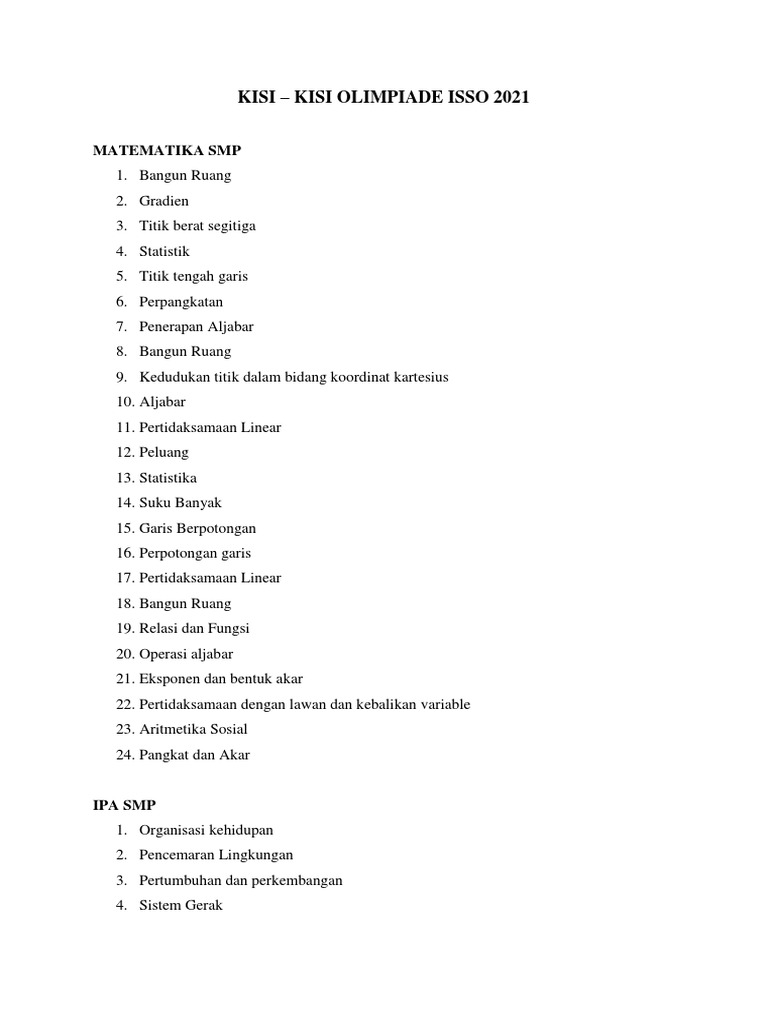 KISI – KISI OLIMPIADE ISSO 2021

MATEMATIKA SMP

1. Bangun Ruang
2. Gradien
3. Titik berat segitiga
4. Statistik
5. Titik tengah garis
6. Perpangkatan
7. Penerapan Aljabar
8. Bangun Ruang
9. Kedudukan titik dalam bidang koordinat kartesius
10. Aljabar
11. Pertidaksamaan Linear
12. Peluang
13. Statistika
14. Suku Banyak
15. Garis Berpotongan
16. Perpotongan garis
17. Pertidaksamaan Linear
18. Bangun Ruang
19. Relasi dan Fungsi
20. Operasi aljabar
21. Eksponen dan bentuk akar
22. Pertidaksamaan dengan lawan dan kebalikan variable
23. Aritmetika Sosial
24. Pangkat dan Akar

IPA SMP

1. Organisasi kehidupan
2. Pencemaran Lingkungan
3. Pertumbuhan dan perkembangan
4. Sistem Gerak